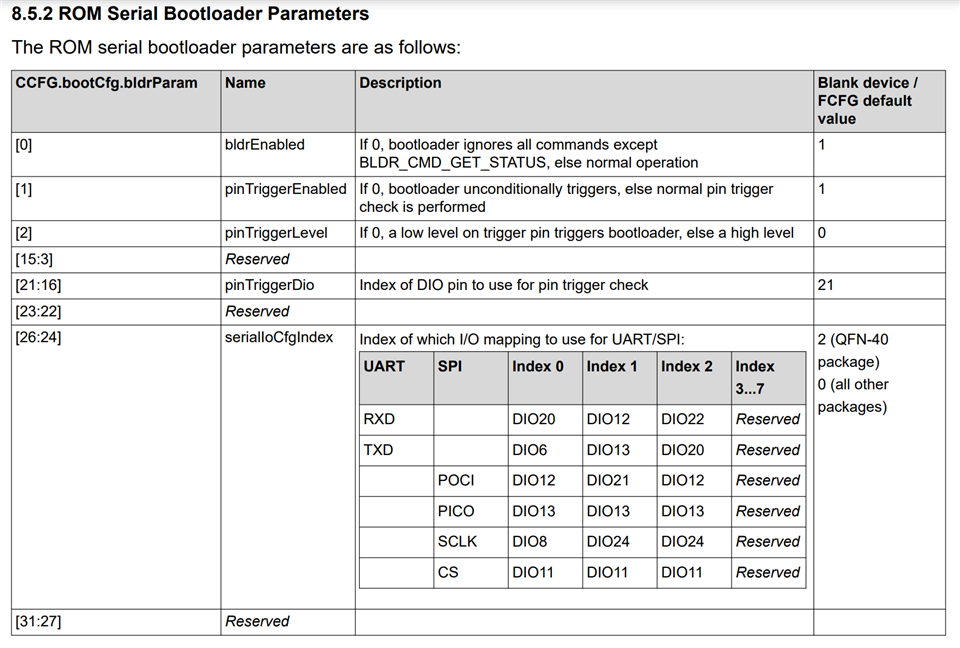 8.5.2 ROM Serial Bootloader Parameters

The ROM serial bootloader parameters are as follows:

| CCFG.bootCfg.bldrParam | Name | Description | Blank device / FCFG default value |
|---|---|---|---|
| [0] | bldrEnabled | If 0, bootloader ignores all commands except BLDR_CMD_GET_STATUS, else normal operation | 1 |
| [1] | pinTriggerEnabled | If 0, bootloader unconditionally triggers, else normal pin trigger check is performed | 1 |
| [2] | pinTriggerLevel | If 0, a low level on trigger pin triggers bootloader, else a high level | 0 |
| [15:3] | Reserved | | |
| [21:16] | pinTriggerDio | Index of DIO pin to use for pin trigger check | 21 |
| [23:22] | Reserved | | |
| [26:24] | serialIoCfgIndex | Index of which I/O mapping to use for UART/SPI: | 2 (QFN-40 package) 0 (all other packages) |
| [31:27] | Reserved | | |

| UART | SPI | Index 0 | Index 1 | Index 2 | Index 3...7 |
|---|---|---|---|---|---|
| RXD | | DIO20 | DIO12 | DIO22 | Reserved |
| TXD | | DIO6 | DIO13 | DIO20 | Reserved |
| | POCI | DIO12 | DIO21 | DIO12 | Reserved |
| | PICO | DIO13 | DIO13 | DIO13 | Reserved |
| | SCLK | DIO8 | DIO24 | DIO24 | Reserved |
| | CS | DIO11 | DIO11 | DIO11 | Reserved |